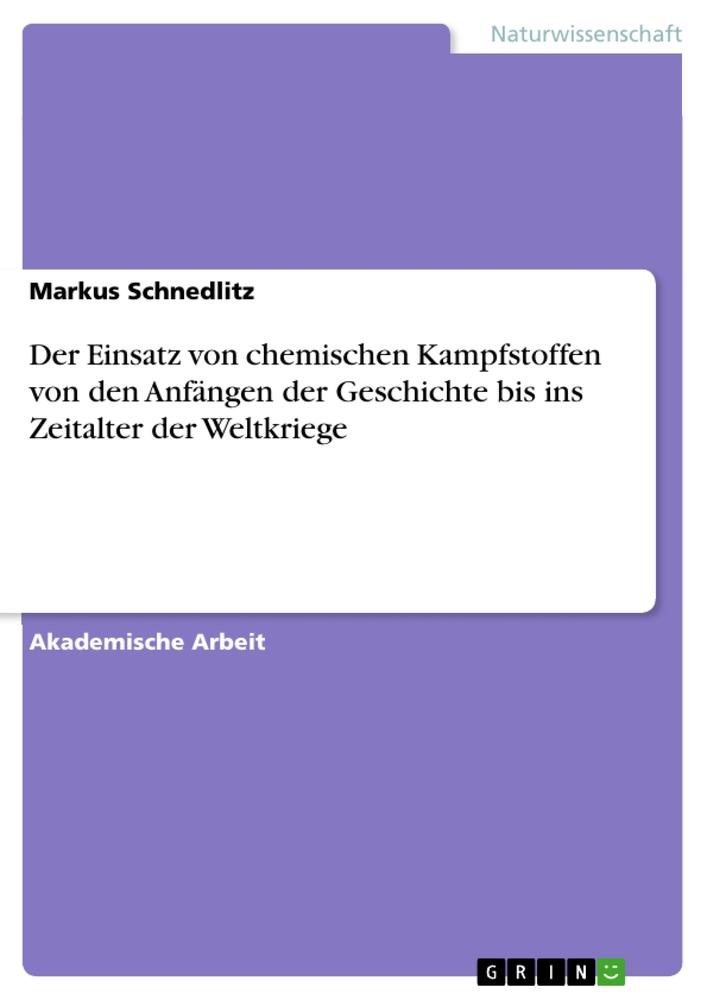 Naturwissenschaft

Markus Schnedlitz

Der Einsatz von chemischen Kampfstoffen von den Anfängen der Geschichte bis ins Zeitalter der Weltkriege

Akademische Arbeit

GRIN